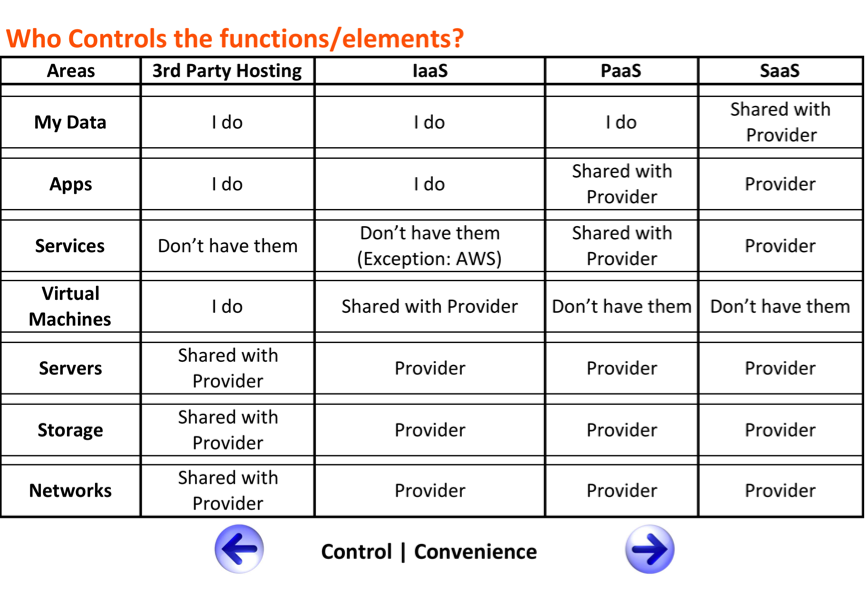 Who Controls the functions/elements?

| Areas | 3rd Party Hosting | IaaS | PaaS | SaaS |
|---|---|---|---|---|
| My Data | I do | I do | I do | Shared with Provider |
| Apps | I do | I do | Shared with Provider | Provider |
| Services | Don't have them | Don't have them (Exception: AWS) | Shared with Provider | Provider |
| Virtual Machines | I do | Shared with Provider | Don't have them | Don't have them |
| Servers | Shared with Provider | Provider | Provider | Provider |
| Storage | Shared with Provider | Provider | Provider | Provider |
| Networks | Shared with Provider | Provider | Provider | Provider |

Control | Convenience